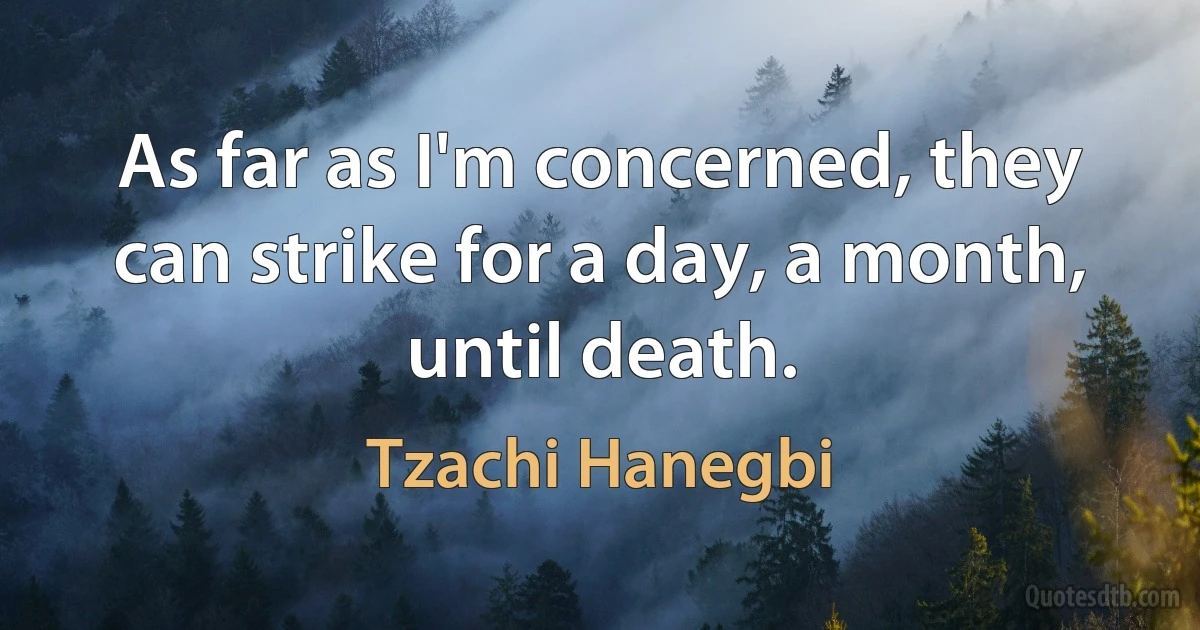 As far as I'm concerned, they can strike for a day, a month, until death.

Tzachi Hanegbi

Quotesdtb.com